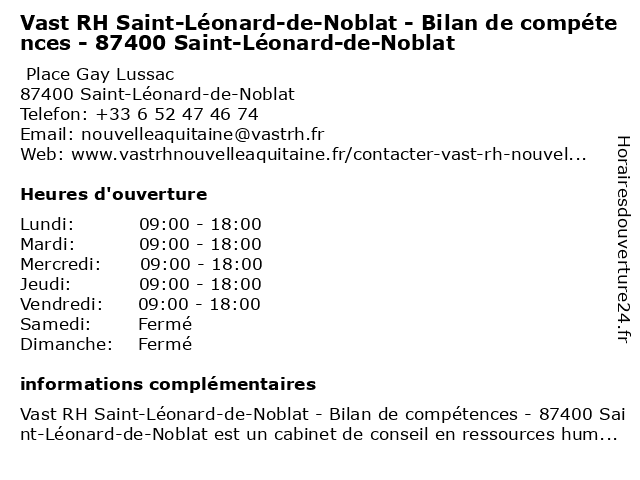 Vast RH Saint-Léonard-de-Noblat - Bilan de compétences - 87400 Saint-Léonard-de-Noblat

Place Gay Lussac
87400 Saint-Léonard-de-Noblat
Telefon: +33 6 52 47 46 74
Email: nouvelleaquitaine@vastrh.fr
Web: www.vastrhnouvelleaquitaine.fr/contacter-vast-rh-nouvel...

Heures d'ouverture

| | |
|---|---|
| Lundi: | 09:00 - 18:00 |
| Mardi: | 09:00 - 18:00 |
| Mercredi: | 09:00 - 18:00 |
| Jeudi: | 09:00 - 18:00 |
| Vendredi: | 09:00 - 18:00 |
| Samedi: | Fermé |
| Dimanche: | Fermé |

informations complémentaires

Vast RH Saint-Léonard-de-Noblat - Bilan de compétences - 87400 Saint-Léonard-de-Noblat est un cabinet de conseil en ressources hum...

Horairesdouverture24.fr